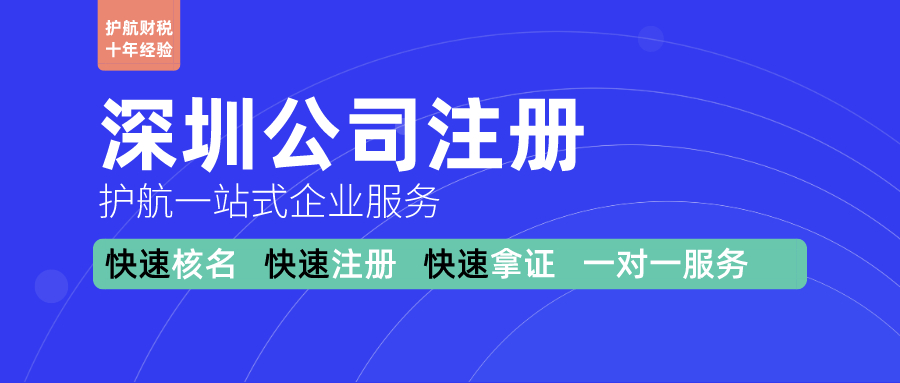 护航财税
十年经验

深圳公司注册

护航一站式企业服务

快速核名 快速注册 快速拿证 一对一服务